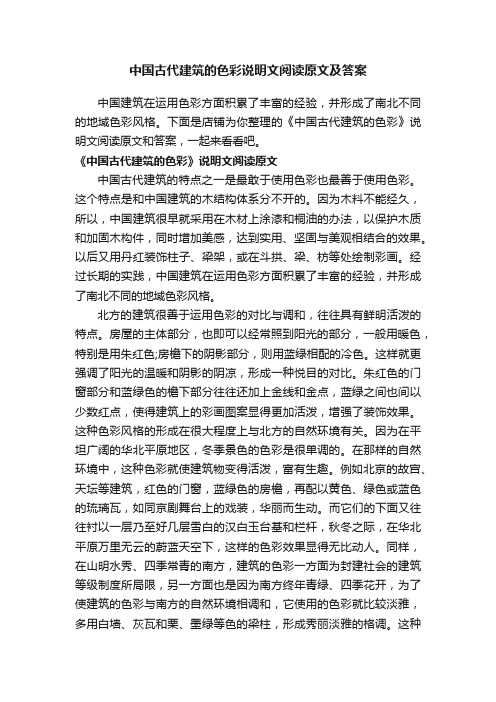 中国古代建筑的色彩说明文阅读原文及答案

中国建筑在运用色彩方面积累了丰富的经验，并形成了南北不同的地域色彩风格。下面是店铺为你整理的《中国古代建筑的色彩》说明文阅读原文和答案，一起来看看吧。

《中国古代建筑的色彩》说明文阅读原文

中国古代建筑的特点之一是最敢于使用色彩也最善于使用色彩。这个特点是和中国建筑的木结构体系分不开的。因为木料不能经久，所以，中国建筑很早就采用在木材上涂漆和桐油的办法，以保护木质和加固木构件，同时增加美感，达到实用、坚固与美观相结合的效果。以后又用丹红装饰柱子、梁架，或在斗拱、梁、枋等处绘制彩画。经过长期的实践，中国建筑在运用色彩方面积累了丰富的经验，并形成了南北不同的地域色彩风格。

北方的建筑很善于运用色彩的对比与调和，往往具有鲜明活泼的特点。房屋的主体部分，也即可以经常照到阳光的部分，一般用暖色，特别是用朱红色;房檐下的阴影部分，则用蓝绿相配的冷色。这样就更强调了阳光的温暖和阴影的阴凉，形成一种悦目的对比。朱红色的门窗部分和蓝绿色的檐下部分往往还加上金线和金点，蓝绿之间也间以少数红点，使得建筑上的彩画图案显得更加活泼，增强了装饰效果。这种色彩风格的形成在很大程度上与北方的自然环境有关。因为在平坦广阔的华北平原地区，冬季景色的色彩是很单调的。在那样的自然环境中，这种色彩就使建筑物变得活泼，富有生趣。例如北京的故宫、天坛等建筑，红色的门窗，蓝绿色的房檐，再配以黄色、绿色或蓝色的琉璃瓦，如同京剧舞台上的戏装，华丽而生动。而它们的下面又往往衬以一层乃至好几层雪白的汉白玉台基和栏杆，秋冬之际，在华北平原万里无云的蔚蓝天空下，这样的色彩效果显得无比动人。同样，在山明水秀、四季常青的南方，建筑的色彩一方面为封建社会的建筑等级制度所局限，另一方面也是因为南方终年青绿、四季花开，为了使建筑的色彩与南方的自然环境相调和，它使用的色彩就比较淡雅，多用白墙、灰瓦和栗、墨绿等色的梁柱，形成秀丽淡雅的格调。这种